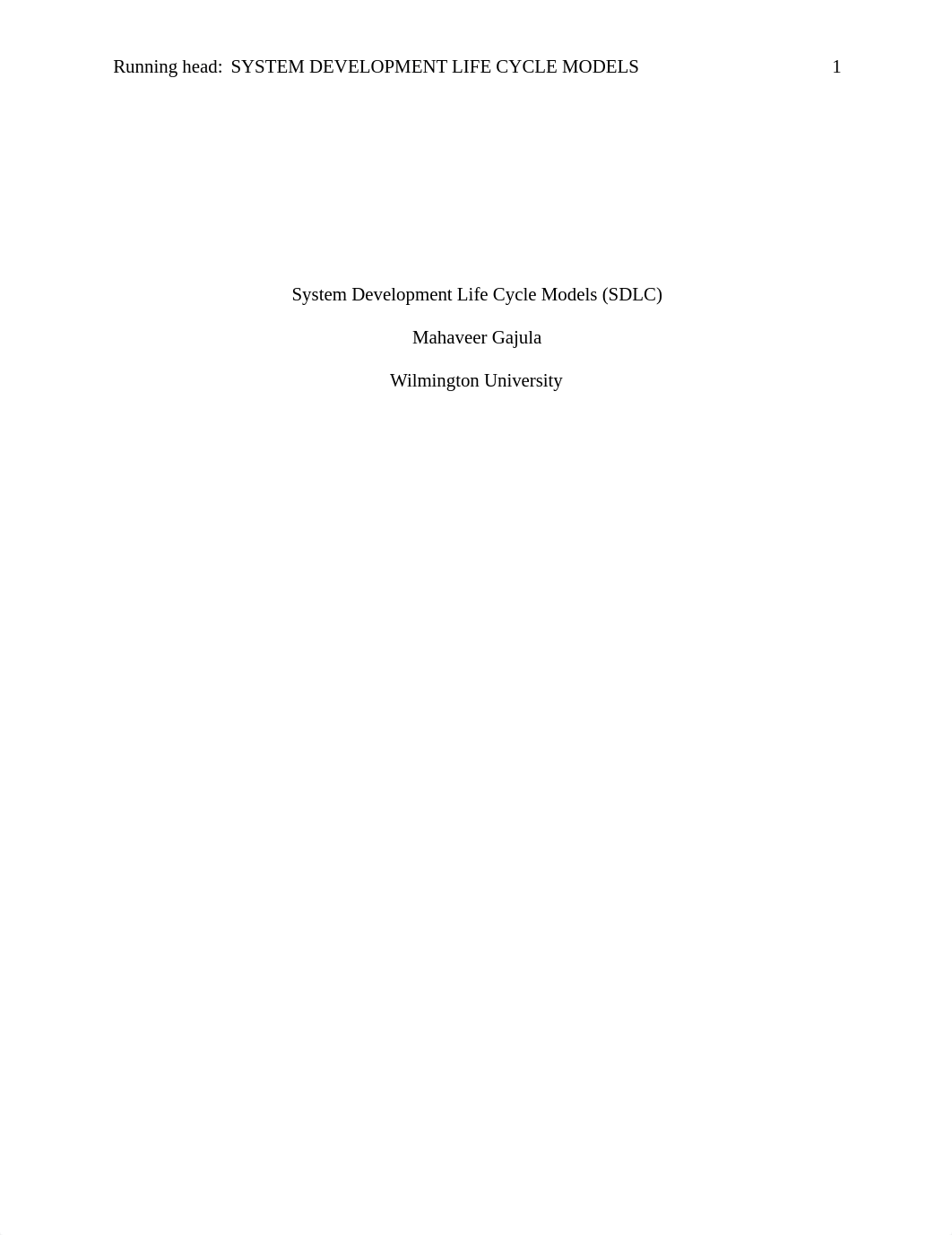 Running head: SYSTEM DEVELOPMENT LIFE CYCLE MODELS 1

System Development Life Cycle Models (SDLC)

Mahaveer Gajula

Wilmington University